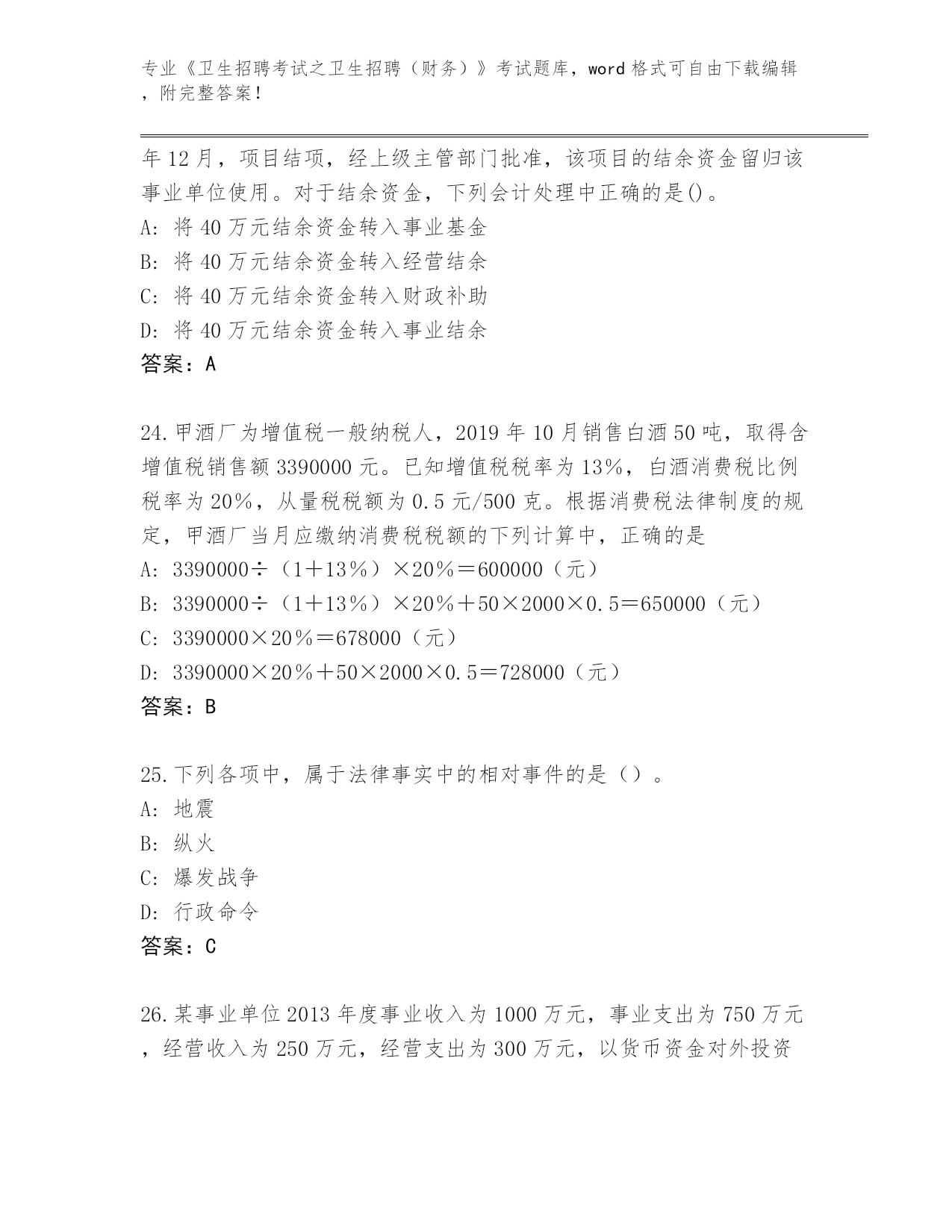 专业《卫生招聘考试之卫生招聘（财务）》考试题库，word 格式可自由下载编辑，附完整答案！

年 12 月，项目结项，经上级主管部门批准，该项目的结余资金留归该事业单位使用。对于结余资金，下列会计处理中正确的是()。
A: 将 40 万元结余资金转入事业基金
B: 将 40 万元结余资金转入经营结余
C: 将 40 万元结余资金转入财政补助
D: 将 40 万元结余资金转入事业结余
答案：A

24.甲酒厂为增值税一般纳税人，2019 年 10 月销售白酒 50 吨，取得含增值税销售额 3390000 元。已知增值税税率为 13%，白酒消费税比例税率为 20%，从量税税额为 0.5 元/500 克。根据消费税法律制度的规定，甲酒厂当月应缴纳消费税税额的下列计算中，正确的是
A: 3390000÷（1＋13％）×20％＝600000（元）
B: 3390000÷（1＋13％）×20％＋50×2000×0.5＝650000（元）
C: 3390000×20％＝678000（元）
D: 3390000×20％＋50×2000×0.5＝728000（元）
答案：B

25.下列各项中，属于法律事实中的相对事件的是（）。
A: 地震
B: 纵火
C: 爆发战争
D: 行政命令
答案：C

26.某事业单位 2013 年度事业收入为 1000 万元，事业支出为 750 万元，经营收入为 250 万元，经营支出为 300 万元，以货币资金对外投资